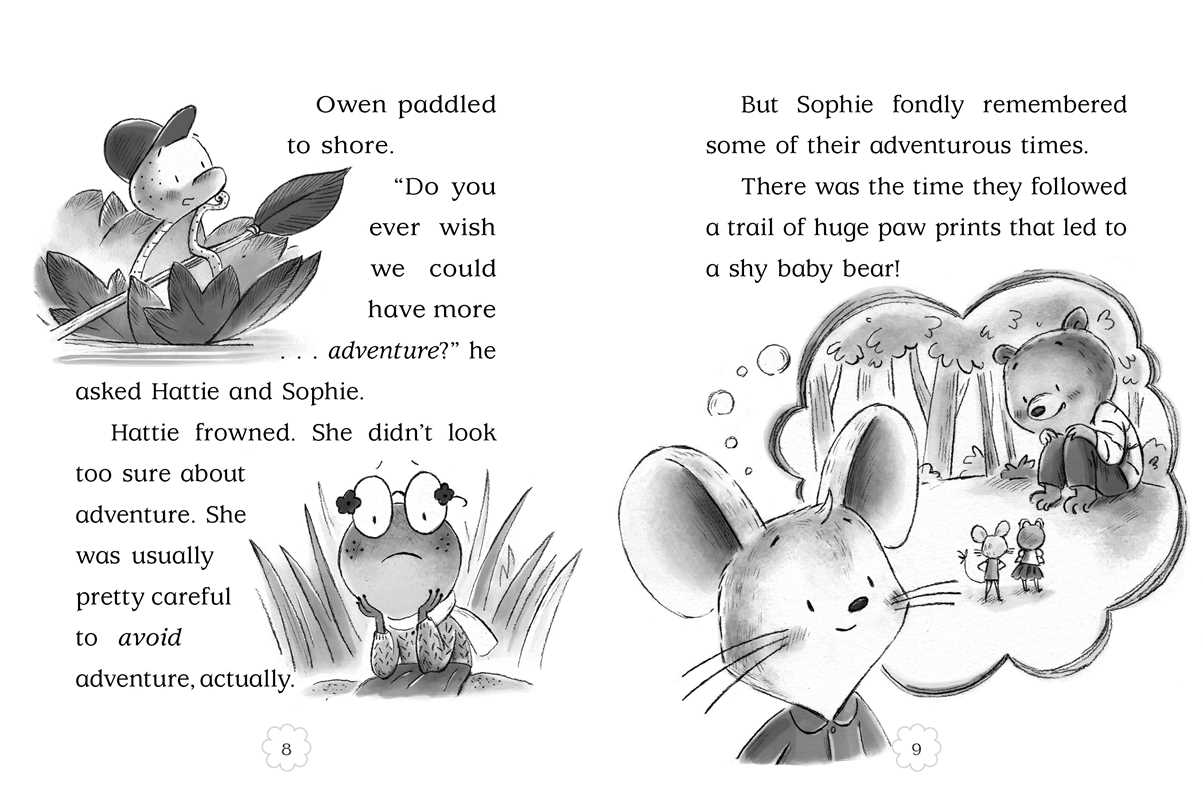 Owen paddled to shore.

"Do you ever wish we could have more . . . adventure?" he asked Hattie and Sophie.

Hattie frowned. She didn't look too sure about adventure. She was usually pretty careful to avoid adventure, actually.

8

But Sophie fondly remembered some of their adventurous times.

There was the time they followed a trail of huge paw prints that led to a shy baby bear!

9